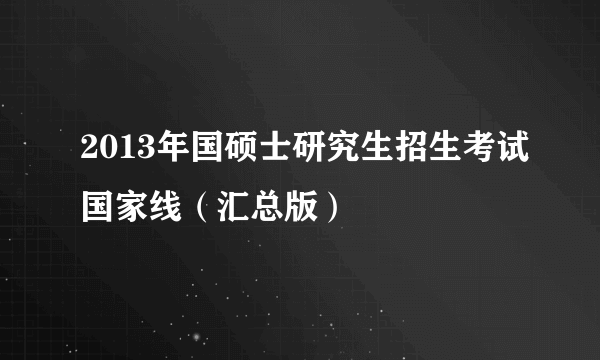 2013年国硕士研究生招生考试国家线（汇总版）